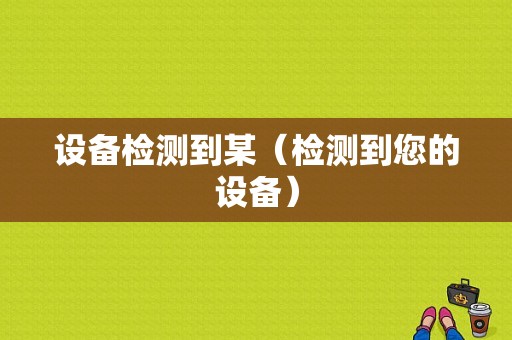 设备检测到某（检测到您的设备）